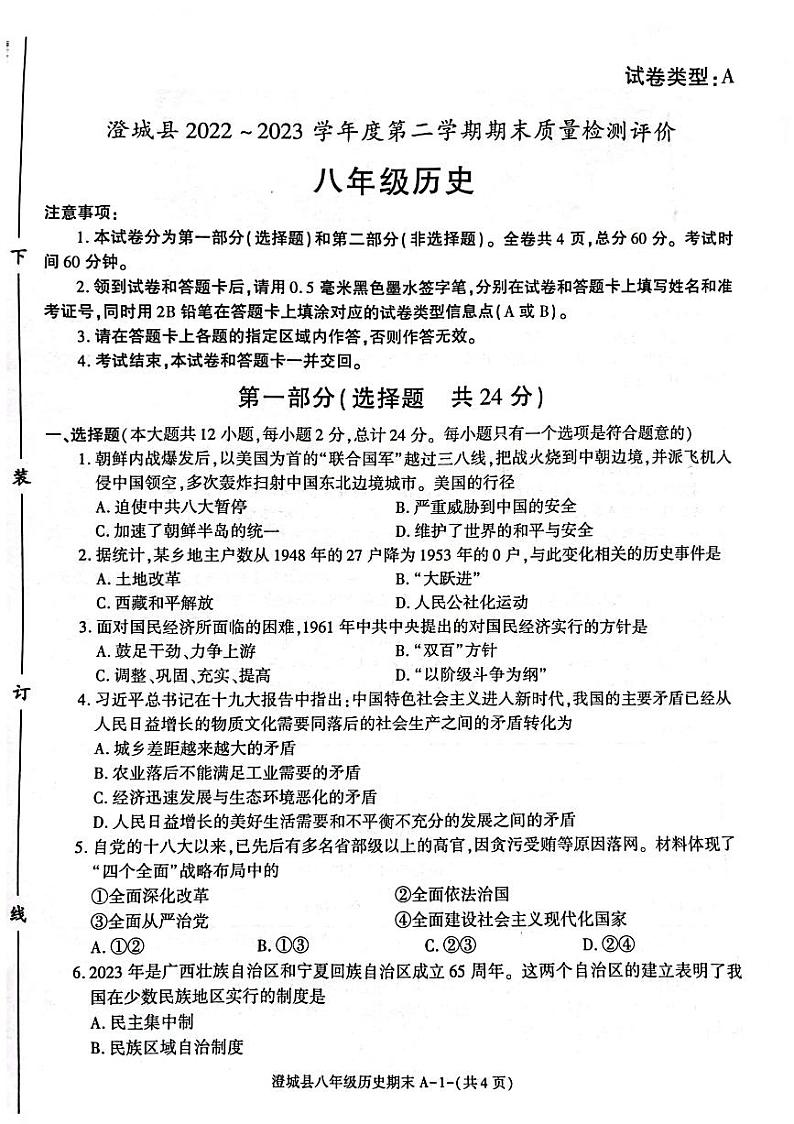 试卷类型：A

澄城县 2022～2023 学年度第二学期期末质量检测评价

八年级历史

注意事项：

1. 本试卷分为第一部分（选择题）和第二部分（非选择题）。全卷共 4 页，总分 60 分。考试时间 60 分钟。

2. 领到试卷和答题卡后，请用 0.5 毫米黑色墨水签字笔，分别在试卷和答题卡上填写姓名和准考证号，同时用 2B 铅笔在答题卡上填涂对应的试卷类型信息点（A 或 B）。

3. 请在答题卡上各题的指定区域内作答，否则作答无效。

4. 考试结束，本试卷和答题卡一并交回。

下

装

订

线

第一部分（选择题　共 24 分）

一、选择题（本大题共 12 小题，每小题 2 分，总计 24 分。每小题只有一个选项是符合题意的）

1. 朝鲜内战爆发后，以美国为首的“联合国军”越过三八线，把战火烧到中朝边境，并派飞机入侵中国领空，多次轰炸扫射中国东北边境城市。美国的行径

A. 迫使中共八大暂停　　B. 严重威胁到中国的安全

C. 加速了朝鲜半岛的统一　　D. 维护了世界的和平与安全

2. 据统计，某乡地主户数从 1948 年的 27 户降为 1953 年的 0 户，与此变化相关的历史事件是

A. 土地改革　　B. “大跃进”

C. 西藏和平解放　　D. 人民公社化运动

3. 面对国民经济所面临的困难，1961 年中共中央提出的对国民经济实行的方针是

A. 鼓足干劲、力争上游　　B. “双百”方针

C. 调整、巩固、充实、提高　　D. “以阶级斗争为纲”

4. 习近平总书记在十九大报告中指出：中国特色社会主义进入新时代，我国的主要矛盾已经从人民日益增长的物质文化需要同落后的社会生产之间的矛盾转化为

A. 城乡差距越来越大的矛盾

B. 农业落后不能满足工业需要的矛盾

C. 经济迅速发展与生态环境恶化的矛盾

D. 人民日益增长的美好生活需要和不平衡不充分的发展之间的矛盾

5. 自党的十八大以来，已先后有多名省部级以上的高官，因贪污受贿等原因落网。材料体现了“四个全面”战略布局中的

①全面深化改革　　②全面依法治国

③全面从严治党　　④全面建设社会主义现代化国家

A. ①②　　B. ①③　　C. ②③　　D. ②④

6. 2023 年是广西壮族自治区和宁夏回族自治区成立 65 周年。这两个自治区的建立表明了我国在少数民族地区实行的制度是

A. 民主集中制

B. 民族区域自治制度

澄城县八年级历史期末 A－1－（共 4 页）